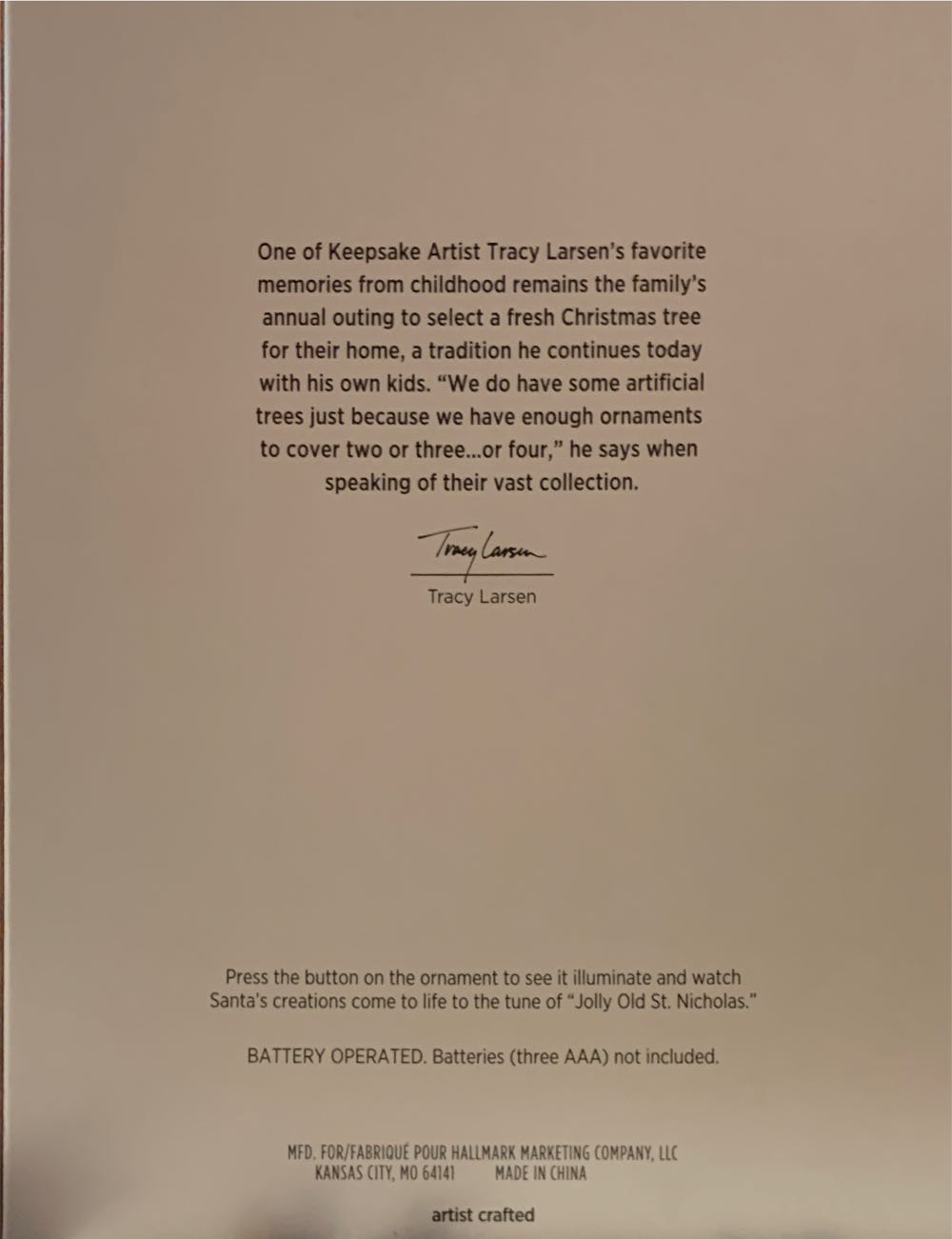 One of Keepsake Artist Tracy Larsen's favorite memories from childhood remains the family's annual outing to select a fresh Christmas tree for their home, a tradition he continues today with his own kids. "We do have some artificial trees just because we have enough ornaments to cover two or three...or four," he says when speaking of their vast collection.

Tracy Larsen

Tracy Larsen

Press the button on the ornament to see it illuminate and watch Santa's creations come to life to the tune of "Jolly Old St. Nicholas."

BATTERY OPERATED. Batteries (three AAA) not included.

MFD. FOR/FABRIQUÉ POUR HALLMARK MARKETING COMPANY, LLC
KANSAS CITY, MO 64141 MADE IN CHINA

artist crafted